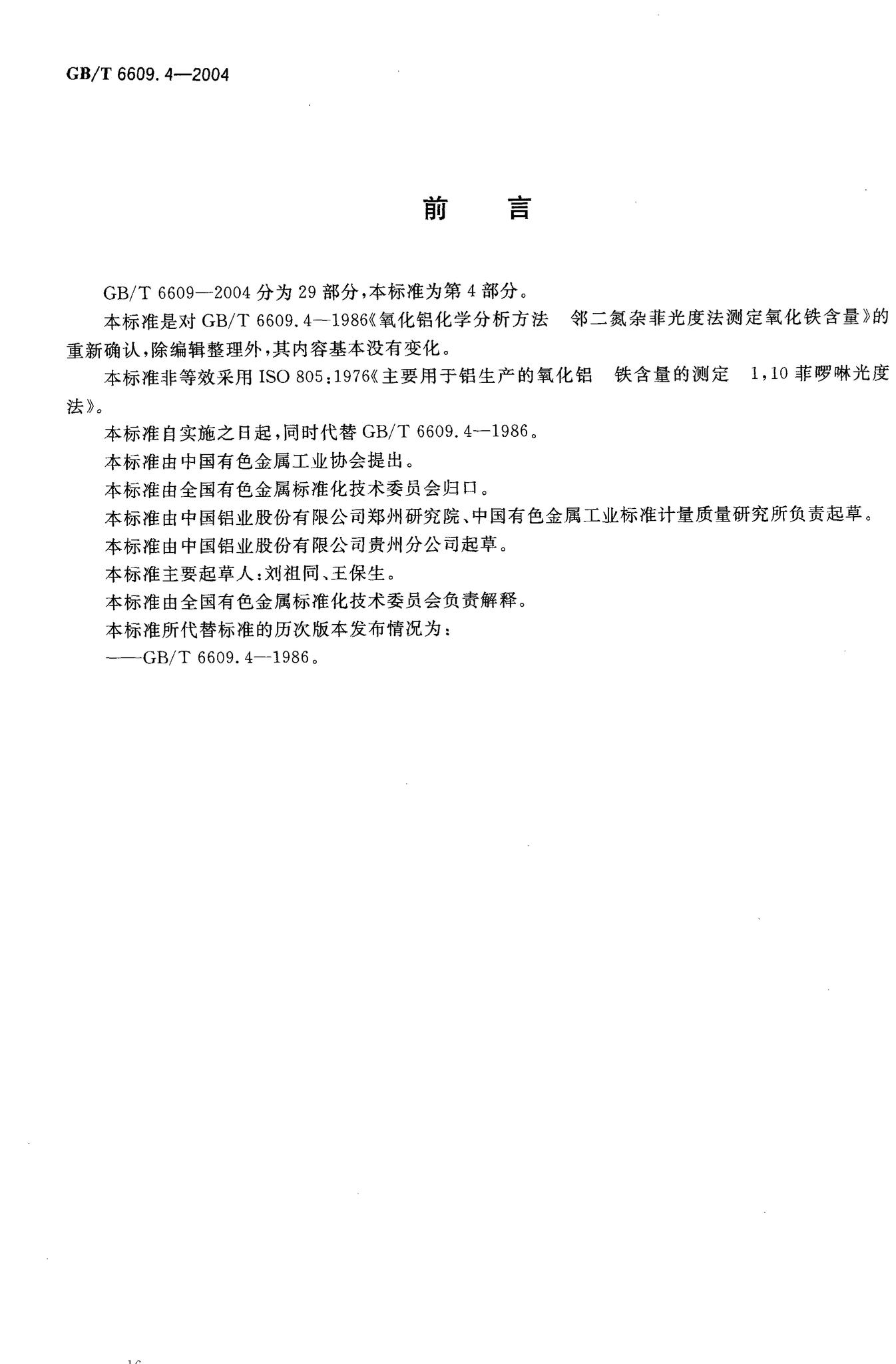 GB/T 6609.4—2004

前　言

GB/T 6609—2004 分为 29 部分，本标准为第 4 部分。

本标准是对 GB/T 6609.4—1986《氧化铝化学分析方法　邻二氮杂菲光度法测定氧化铁含量》的重新确认，除编辑整理外，其内容基本没有变化。

本标准非等效采用 ISO 805:1976《主要用于铝生产的氧化铝　铁含量的测定　1,10 菲啰啉光度法》。

本标准自实施之日起，同时代替 GB/T 6609.4—1986。

本标准由中国有色金属工业协会提出。

本标准由全国有色金属标准化技术委员会归口。

本标准由中国铝业股份有限公司郑州研究院、中国有色金属工业标准计量质量研究所负责起草。

本标准由中国铝业股份有限公司贵州分公司起草。

本标准主要起草人：刘祖同、王保生。

本标准由全国有色金属标准化技术委员会负责解释。

本标准所代替标准的历次版本发布情况为：

——GB/T 6609.4—1986。

16